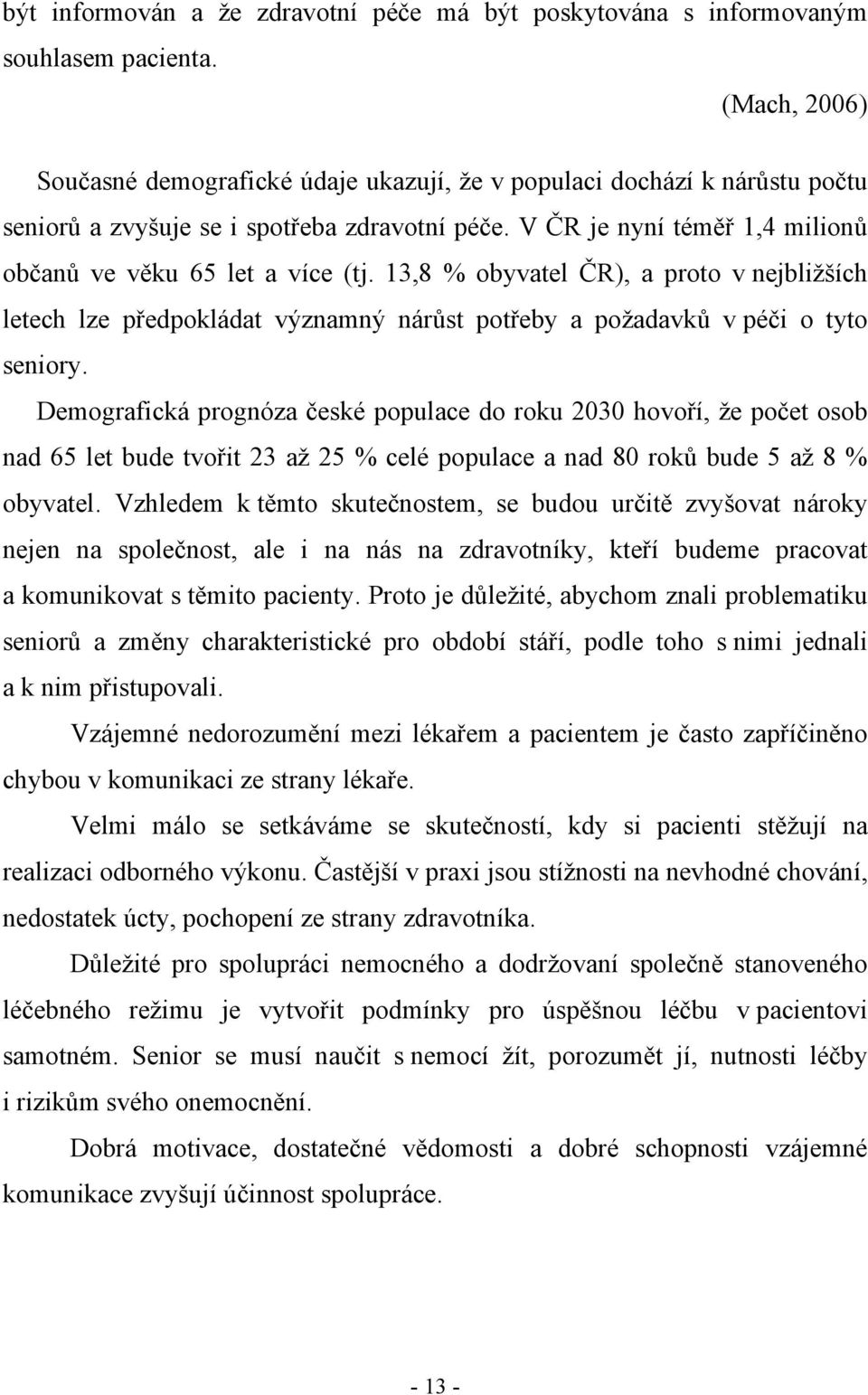 být informován a že zdravotní péče má být poskytována s informovaným souhlasem pacienta.

(Mach, 2006)

Současné demografické údaje ukazují, že v populaci dochází k nárůstu počtu seniorů a zvyšuje se i spotřeba zdravotní péče. V ČR je nyní téměř 1,4 milionů občanů ve věku 65 let a více (tj. 13,8 % obyvatel ČR), a proto v nejbližších letech lze předpokládat významný nárůst potřeby a požadavků v péči o tyto seniory.

Demografická prognóza české populace do roku 2030 hovoří, že počet osob nad 65 let bude tvořit 23 až 25 % celé populace a nad 80 roků bude 5 až 8 % obyvatel. Vzhledem k těmto skutečnostem, se budou určitě zvyšovat nároky nejen na společnost, ale i na nás na zdravotníky, kteří budeme pracovat a komunikovat s těmito pacienty. Proto je důležité, abychom znali problematiku seniorů a změny charakteristické pro období stáří, podle toho s nimi jednali a k nim přistupovali.

Vzájemné nedorozumění mezi lékařem a pacientem je často zapříčiněno chybou v komunikaci ze strany lékaře.

Velmi málo se setkáváme se skutečností, kdy si pacienti stěžují na realizaci odborného výkonu. Častější v praxi jsou stížnosti na nevhodné chování, nedostatek úcty, pochopení ze strany zdravotníka.

Důležité pro spolupráci nemocného a dodržovaní společně stanoveného léčebného režimu je vytvořit podmínky pro úspěšnou léčbu v pacientovi samotném. Senior se musí naučit s nemocí žít, porozumět jí, nutnosti léčby i rizikům svého onemocnění.

Dobrá motivace, dostatečné vědomosti a dobré schopnosti vzájemné komunikace zvyšují účinnost spolupráce.

- 13 -